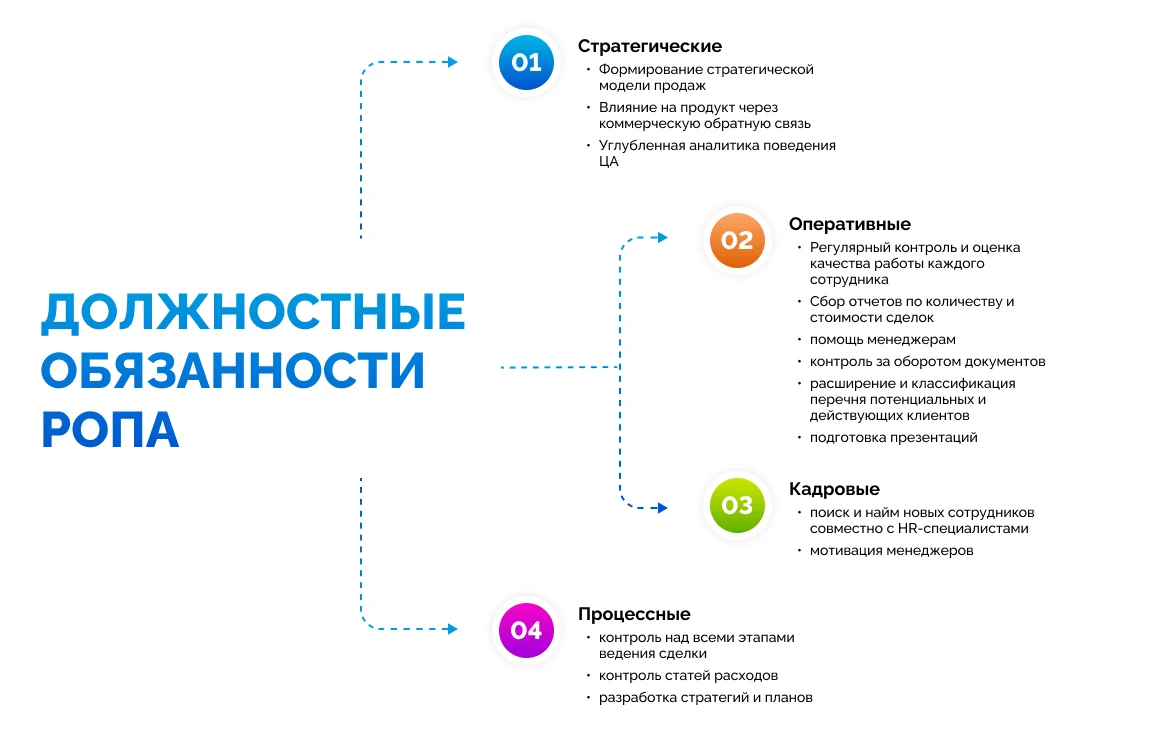 ДОЛЖНОСТНЫЕ ОБЯЗАННОСТИ РОПА

01
Стратегические
• Формирование стратегической модели продаж
• Влияние на продукт через коммерческую обратную связь
• Углубленная аналитика поведения ЦА

02
Оперативные
• Регулярный контроль и оценка качества работы каждого сотрудника
• Сбор отчетов по количеству и стоимости сделок
• помощь менеджерам
• контроль за оборотом документов
• расширение и классификация перечня потенциальных и действующих клиентов
• подготовка презентаций

03
Кадровые
• поиск и найм новых сотрудников совместно с HR-специалистами
• мотивация менеджеров

04
Процессные
• контроль над всеми этапами ведения сделки
• контроль статей расходов
• разработка стратегий и планов